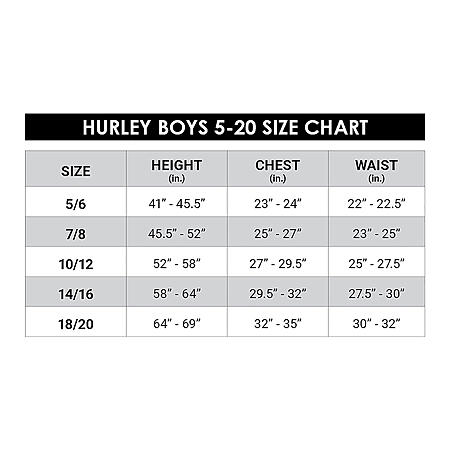 HURLEY BOYS 5-20 SIZE CHART

| SIZE | HEIGHT (in.) | CHEST (in.) | WAIST (in.) |
|---|---|---|---|
| 5/6 | 41" - 45.5" | 23" - 24" | 22" - 22.5" |
| 7/8 | 45.5" - 52" | 25" - 27" | 23" - 25" |
| 10/12 | 52" - 58" | 27" - 29.5" | 25" - 27.5" |
| 14/16 | 58" - 64" | 29.5" - 32" | 27.5" - 30" |
| 18/20 | 64" - 69" | 32" - 35" | 30" - 32" |